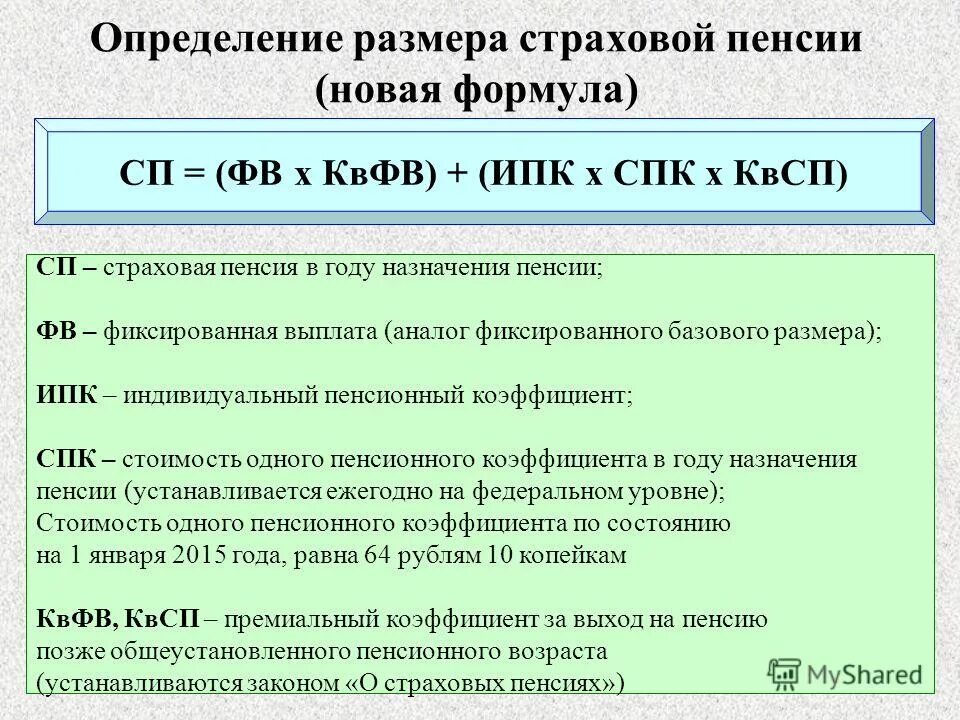 Определение размера страховой пенсии (новая формула)

СП = (ФВ х КвФВ) + (ИПК х СПК х КвСП)

СП – страховая пенсия в году назначения пенсии;

ФВ – фиксированная выплата (аналог фиксированного базового размера);

ИПК – индивидуальный пенсионный коэффициент;

СПК – стоимость одного пенсионного коэффициента в году назначения пенсии (устанавливается ежегодно на федеральном уровне);
Стоимость одного пенсионного коэффициента по состоянию на 1 января 2015 года, равна 64 рублям 10 копейкам

КвФВ, КвСП – премиальный коэффициент за выход на пенсию позже общеустановленного пенсионного возраста (устанавливаются законом «О страховых пенсиях»)

MyShared